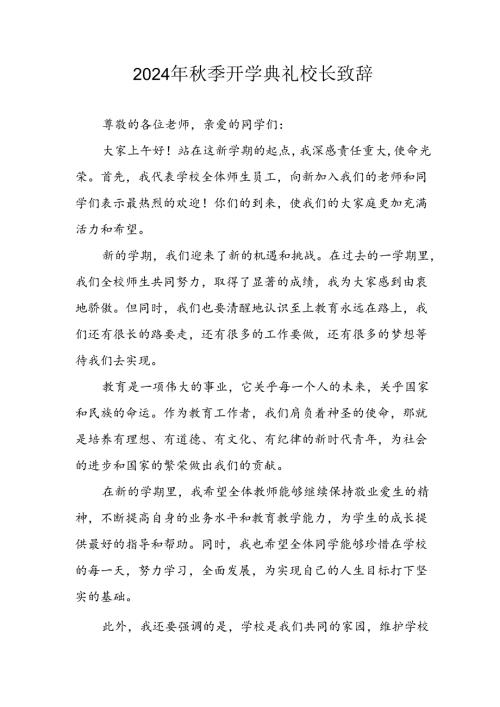 2024年秋季开学典礼校长致辞

尊敬的各位老师，亲爱的同学们：

大家上午好！站在这新学期的起点，我深感责任重大，使命光荣。首先，我代表学校全体师生员工，向新加入我们的老师和同学们表示最热烈的欢迎！你们的到来，使我们的大家庭更加充满活力和希望。

新的学期，我们迎来了新的机遇和挑战。在过去的一学期里，我们全校师生共同努力，取得了显著的成绩，我为大家感到由衷地骄傲。但同时，我们也要清醒地认识至上教育永远在路上，我们还有很长的路要走，还有很多的工作要做，还有很多的梦想等待我们去实现。

教育是一项伟大的事业，它关乎每一个人的未来，关乎国家和民族的命运。作为教育工作者，我们肩负着神圣的使命，那就是培养有理想、有道德、有文化、有纪律的新时代青年，为社会的进步和国家的繁荣做出我们的贡献。

在新的学期里，我希望全体教师能够继续保持敬业爱生的精神，不断提高自身的业务水平和教育教学能力，为学生的成长提供最好的指导和帮助。同时，我也希望全体同学能够珍惜在学校的每一天，努力学习，全面发展，为实现自己的人生目标打下坚实的基础。

此外，我还要强调的是，学校是我们共同的家园，维护学校